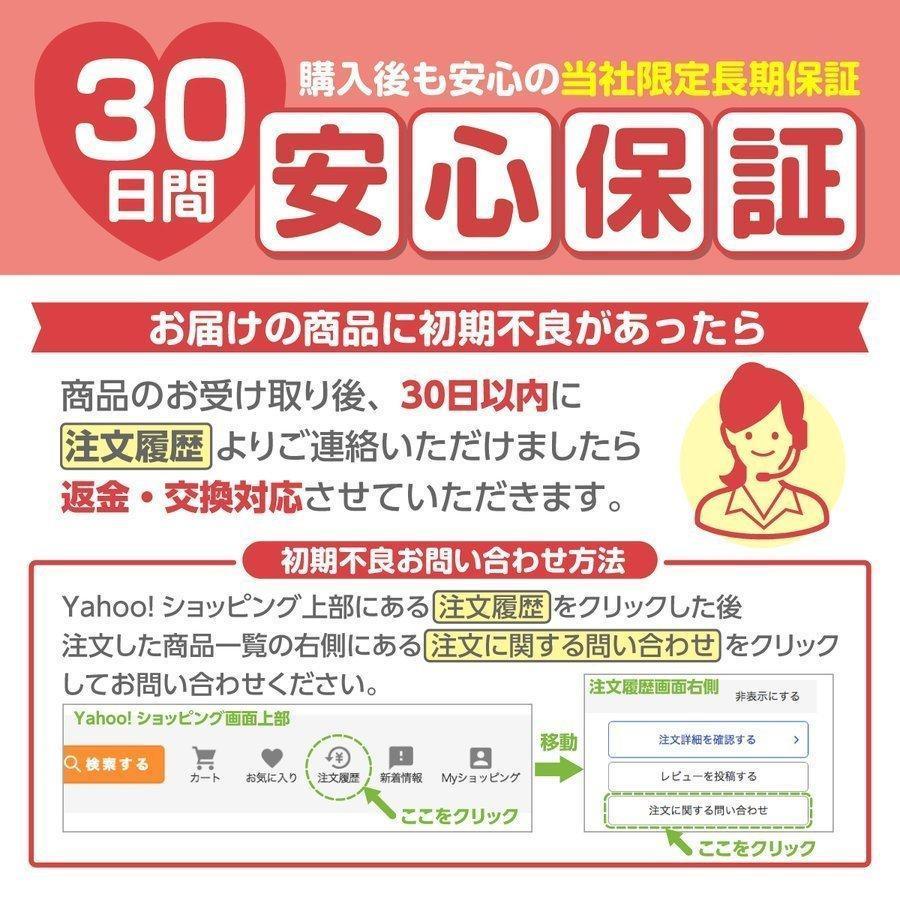 30日間

購入後も安心の当社限定長期保証

安心保証

お届けの商品に初期不良があったら

商品のお受け取り後、30日以内に 注文履歴 よりご連絡いただけましたら 返金・交換対応させていただきます。

初期不良お問い合わせ方法

Yahoo! ショッピング上部にある 注文履歴 をクリックした後 注文した商品一覧の右側にある 注文に関する問い合わせ をクリックしてお問い合わせください。

Yahoo! ショッピング画面上部

検索する

カート

お気に入り

注文履歴

新着情報

Myショッピング

ここをクリック

移動

注文履歴画面右側

非表示にする

注文詳細を確認する

レビューを投稿する

注文に関する問い合わせ

ここをクリック